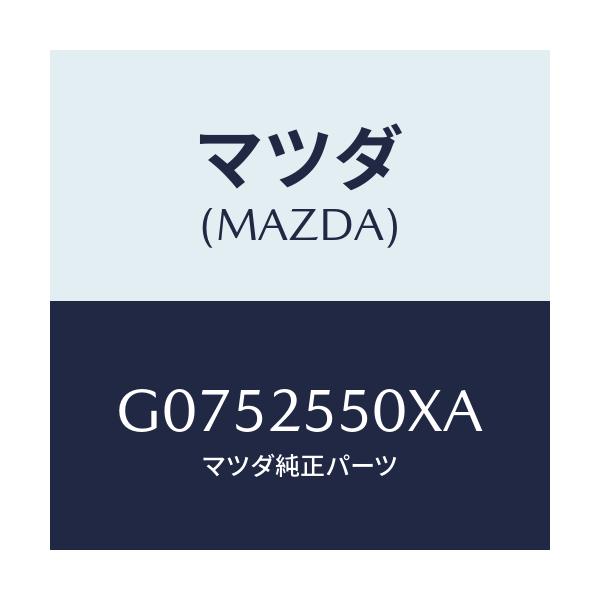 マツダ
(MAZDA)

G0752550XA
マツダ純正パーツ